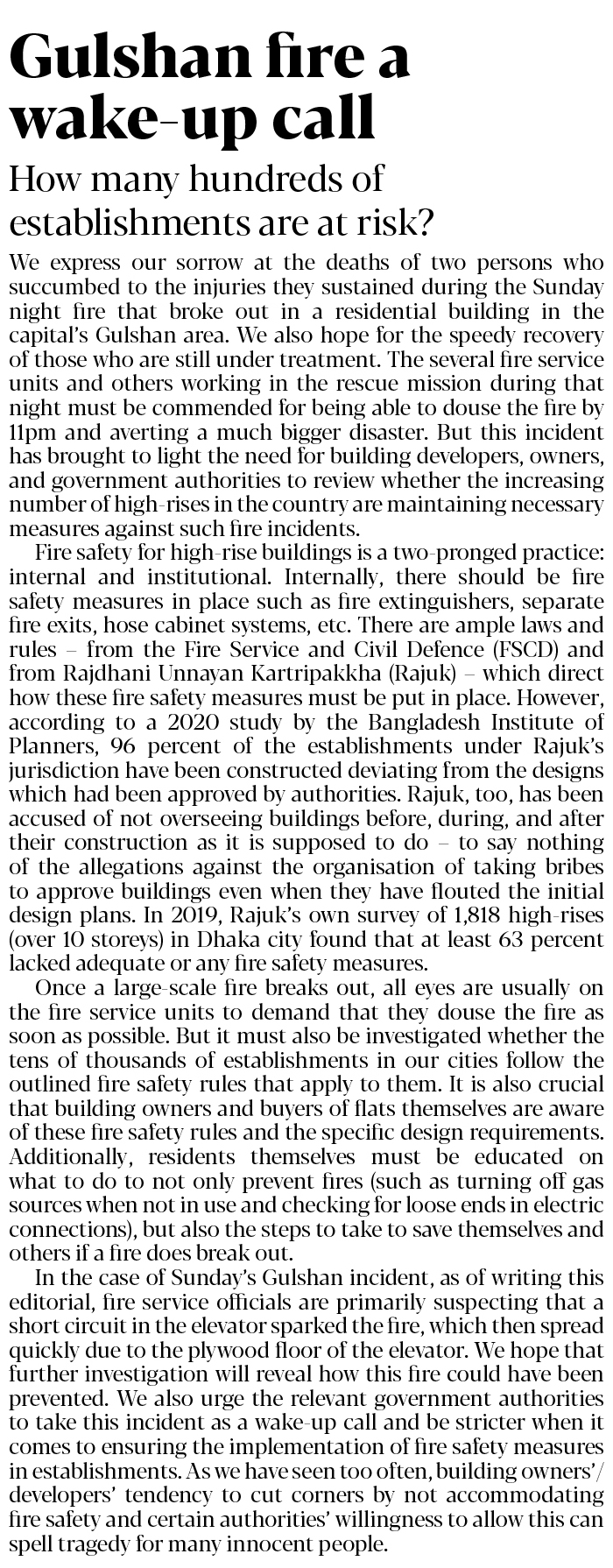 Gulshan fire a wake-up call

How many hundreds of establishments are at risk?

We express our sorrow at the deaths of two persons who succumbed to the injuries they sustained during the Sunday night fire that broke out in a residential building in the capital's Gulshan area. We also hope for the speedy recovery of those who are still under treatment. The several fire service units and others working in the rescue mission during that night must be commended for being able to douse the fire by 11pm and averting a much bigger disaster. But this incident has brought to light the need for building developers, owners, and government authorities to review whether the increasing number of high-rises in the country are maintaining necessary measures against such fire incidents.

Fire safety for high-rise buildings is a two-pronged practice: internal and institutional. Internally, there should be fire safety measures in place such as fire extinguishers, separate fire exits, hose cabinet systems, etc. There are ample laws and rules – from the Fire Service and Civil Defence (FSCD) and from Rajdhani Unnayan Kartripakkha (Rajuk) – which direct how these fire safety measures must be put in place. However, according to a 2020 study by the Bangladesh Institute of Planners, 96 percent of the establishments under Rajuk's jurisdiction have been constructed deviating from the designs which had been approved by authorities. Rajuk, too, has been accused of not overseeing buildings before, during, and after their construction as it is supposed to do – to say nothing of the allegations against the organisation of taking bribes to approve buildings even when they have flouted the initial design plans. In 2019, Rajuk's own survey of 1,818 high-rises (over 10 storeys) in Dhaka city found that at least 63 percent lacked adequate or any fire safety measures.

Once a large-scale fire breaks out, all eyes are usually on the fire service units to demand that they douse the fire as soon as possible. But it must also be investigated whether the tens of thousands of establishments in our cities follow the outlined fire safety rules that apply to them. It is also crucial that building owners and buyers of flats themselves are aware of these fire safety rules and the specific design requirements. Additionally, residents themselves must be educated on what to do to not only prevent fires (such as turning off gas sources when not in use and checking for loose ends in electric connections), but also the steps to take to save themselves and others if a fire does break out.

In the case of Sunday's Gulshan incident, as of writing this editorial, fire service officials are primarily suspecting that a short circuit in the elevator sparked the fire, which then spread quickly due to the plywood floor of the elevator. We hope that further investigation will reveal how this fire could have been prevented. We also urge the relevant government authorities to take this incident as a wake-up call and be stricter when it comes to ensuring the implementation of fire safety measures in establishments. As we have seen too often, building owners'/developers' tendency to cut corners by not accommodating fire safety and certain authorities' willingness to allow this can spell tragedy for many innocent people.